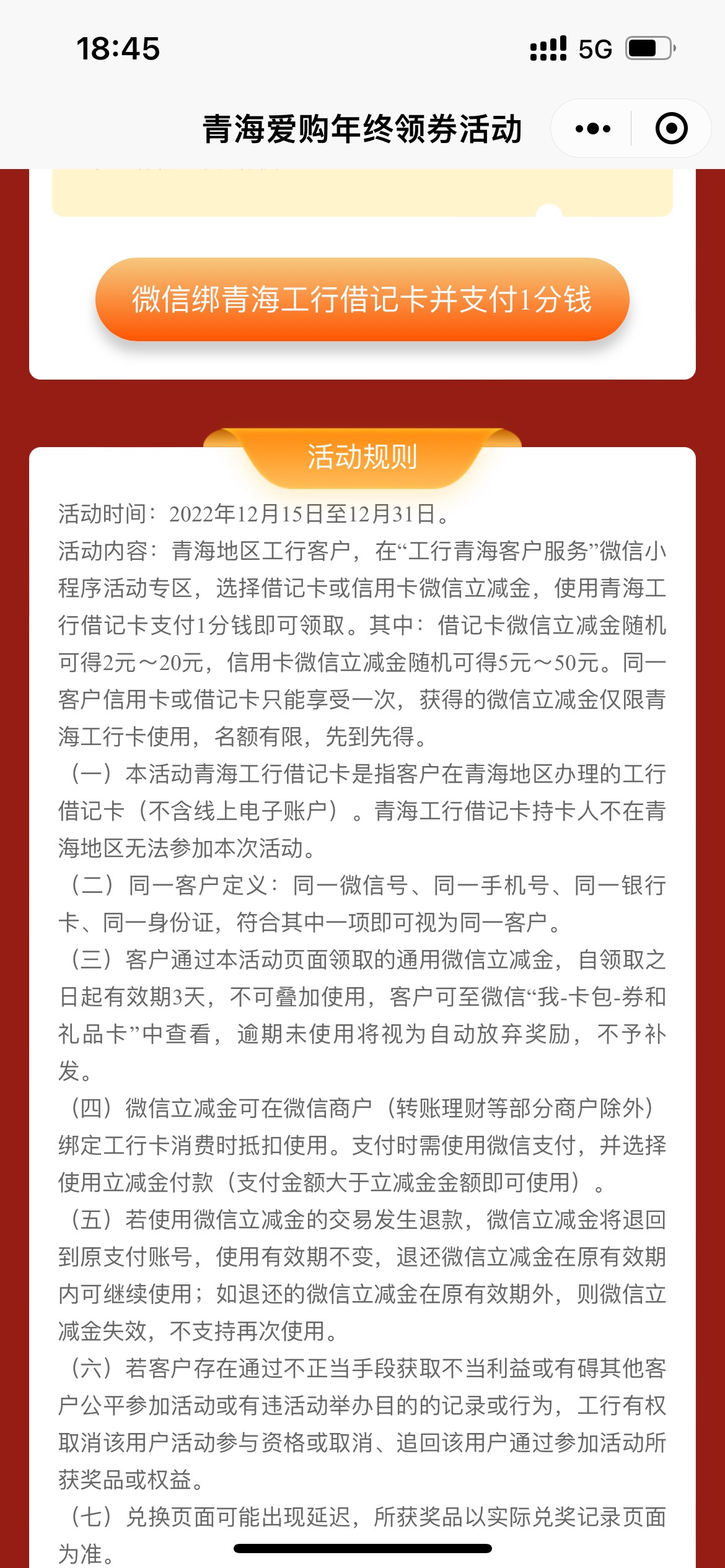 18:45

5G

青海爱购年终领券活动

微信绑青海工行借记卡并支付1分钱

活动规则

活动时间：2022年12月15日至12月31日。
活动内容：青海地区工行客户，在“工行青海客户服务”微信小程序活动专区，选择借记卡或信用卡微信立减金，使用青海工行借记卡支付1分钱即可领取。其中：借记卡微信立减金随机可得2元～20元，信用卡微信立减金随机可得5元～50元。同一客户信用卡或借记卡只能享受一次，获得的微信立减金仅限青海工行卡使用，名额有限，先到先得。
（一）本活动青海工行借记卡是指客户在青海地区办理的工行借记卡（不含线上电子账户）。青海工行借记卡持卡人不在青海地区无法参加本次活动。
（二）同一客户定义：同一微信号、同一手机号、同一银行卡、同一身份证，符合其中一项即可视为同一客户。
（三）客户通过本活动页面领取的通用微信立减金，自领取之日起有效期3天，不可叠加使用，客户可至微信“我-卡包-券和礼品卡”中查看，逾期未使用将视为自动放弃奖励，不予补发。
（四）微信立减金可在微信商户（转账理财等部分商户除外）绑定工行卡消费时抵扣使用。支付时需使用微信支付，并选择使用立减金付款（支付金额大于立减金金额即可使用）。
（五）若使用微信立减金的交易发生退款，微信立减金将退回到原支付账号，使用有效期不变，退还微信立减金在原有效期内可继续使用；如退还的微信立减金在原有效期外，则微信立减金失效，不支持再次使用。
（六）若客户存在通过不正当手段获取不当利益或有碍其他客户公平参加活动或有违活动举办目的的记录或行为，工行有权取消该用户活动参与资格或取消、追回该用户通过参加活动所获奖品或权益。
（七）兑换页面可能出现延迟，所获奖品以实际兑奖记录页面为准。